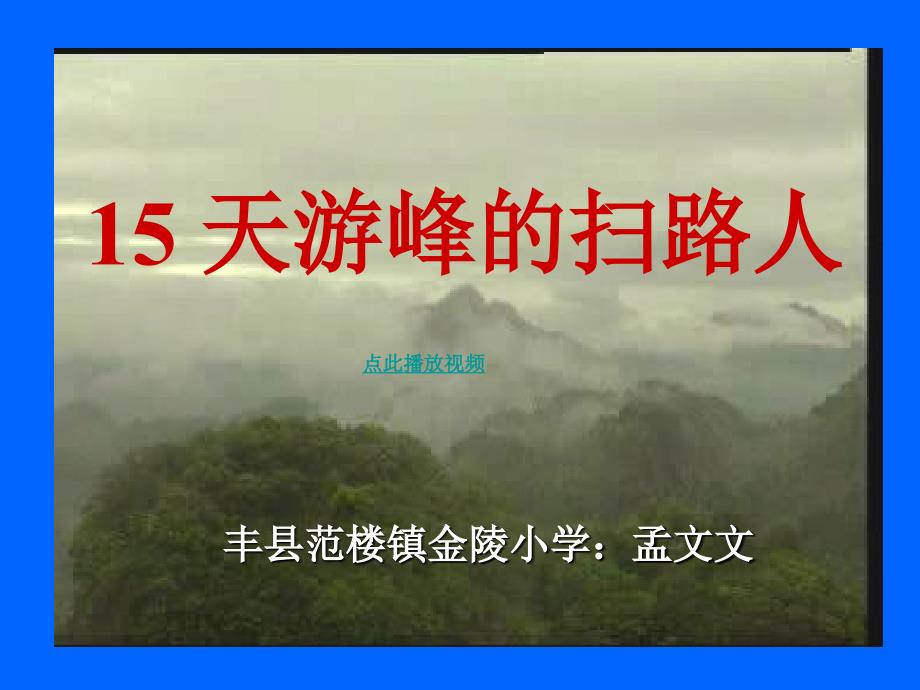 15 天游峰的扫路人

点此播放视频

丰县范楼镇金陵小学：孟文文